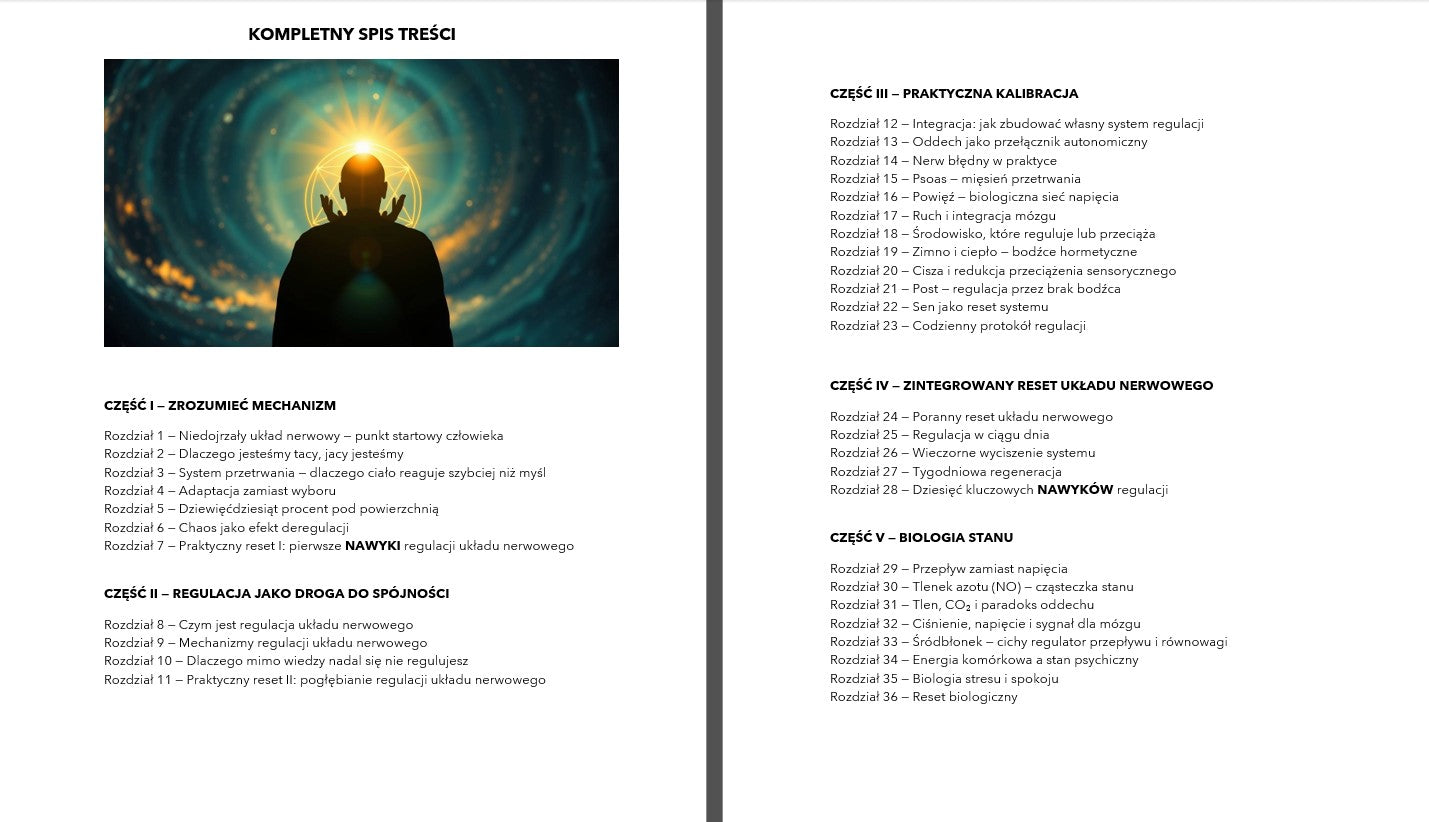 KOMPLETNY SPIS TREŚCI

CZĘŚĆ I – ZROZUMIEĆ MECHANIZM

Rozdział 1 – Niedojrzały układ nerwowy – punkt startowy człowieka
Rozdział 2 – Dlaczego jesteśmy tacy, jacy jesteśmy
Rozdział 3 – System przetrwania – dlaczego ciało reaguje szybciej niż myśl
Rozdział 4 – Adaptacja zamiast wyboru
Rozdział 5 – Dziewięćdziesiąt procent pod powierzchnią
Rozdział 6 – Chaos jako efekt deregulacji
Rozdział 7 – Praktyczny reset I: pierwsze NAWYKI regulacji układu nerwowego

CZĘŚĆ II – REGULACJA JAKO DROGA DO SPÓJNOŚCI

Rozdział 8 – Czym jest regulacja układu nerwowego
Rozdział 9 – Mechanizmy regulacji układu nerwowego
Rozdział 10 – Dlaczego mimo wiedzy nadal się nie regulujesz
Rozdział 11 – Praktyczny reset II: pogłębianie regulacji układu nerwowego

CZĘŚĆ III – PRAKTYCZNA KALIBRACJA

Rozdział 12 – Integracja: jak zbudować własny system regulacji
Rozdział 13 – Oddech jako przełącznik autonomiczny
Rozdział 14 – Nerw błędny w praktyce
Rozdział 15 – Psoas – mięsień przetrwania
Rozdział 16 – Powięź – biologiczna sieć napięcia
Rozdział 17 – Ruch i integracja mózgu
Rozdział 18 – Środowisko, które reguluje lub przeciąża
Rozdział 19 – Zimno i ciepło – bodźce hormetyczne
Rozdział 20 – Cisza i redukcja przeciążenia sensorycznego
Rozdział 21 – Post – regulacja przez brak bodźca
Rozdział 22 – Sen jako reset systemu
Rozdział 23 – Codzienny protokół regulacji

CZĘŚĆ IV – ZINTEGROWANY RESET UKŁADU NERWOWEGO

Rozdział 24 – Poranny reset układu nerwowego
Rozdział 25 – Regulacja w ciągu dnia
Rozdział 26 – Wieczorne wyciszenie systemu
Rozdział 27 – Tygodniowa regeneracja
Rozdział 28 – Dziesięć kluczowych NAWYKÓW regulacji

CZĘŚĆ V – BIOLOGIA STANU

Rozdział 29 – Przepływ zamiast napięcia
Rozdział 30 – Tlenek azotu (NO) – cząsteczka stanu
Rozdział 31 – Tlen, $CO_2$ i paradoks oddechu
Rozdział 32 – Ciśnienie, napięcie i sygnał dla mózgu
Rozdział 33 – Śródbłonek – cichy regulator przepływu i równowagi
Rozdział 34 – Energia komórkowa a stan psychiczny
Rozdział 35 – Biologia stresu i spokoju
Rozdział 36 – Reset biologiczny